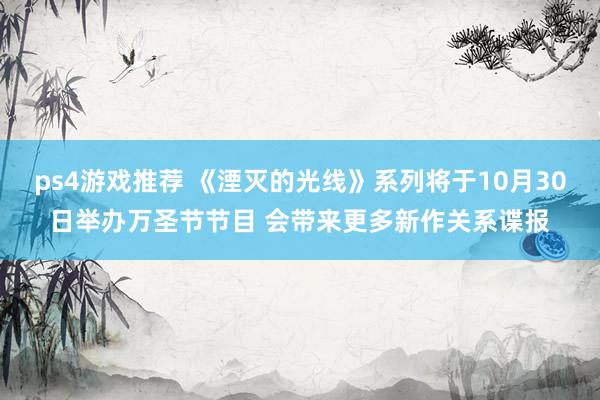 ps4游戏推荐 《湮灭的光线》系列将于10月30日举办万圣节节目 会带来更多新作关系谍报